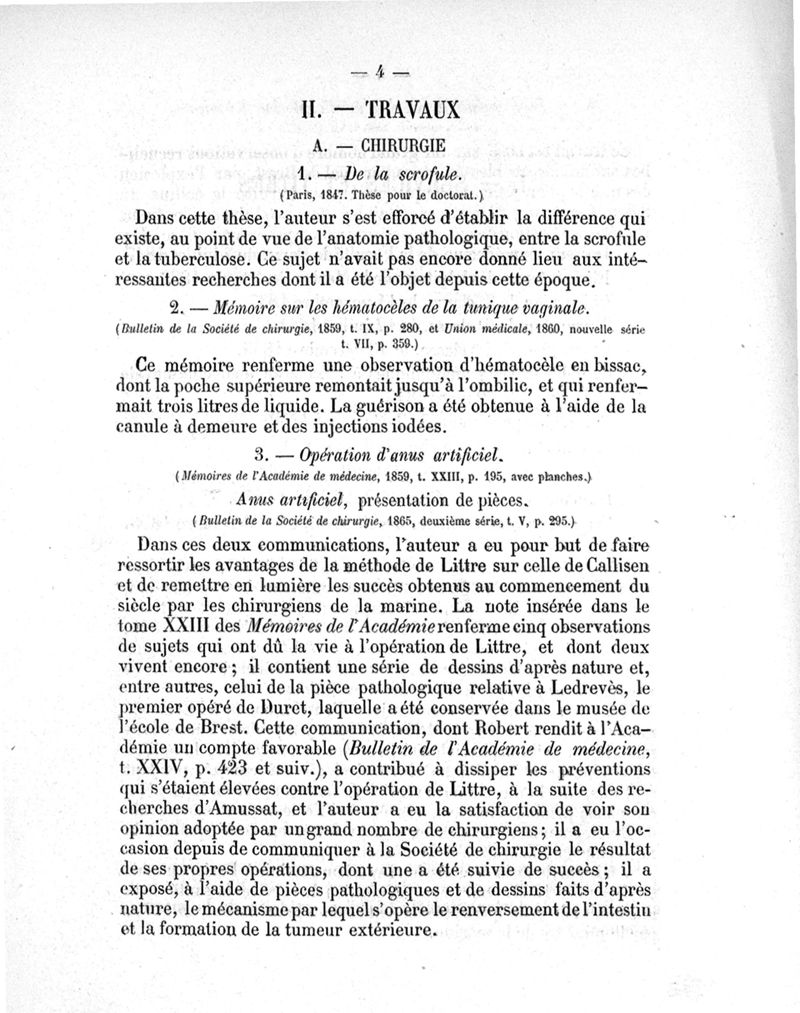 — 4 —

II. — TRAVAUX

A. — CHIRURGIE

1. — De la scrofule.

(Paris, 1847. Thèse pour le doctorat.)

Dans cette thèse, l'auteur s'est efforcé d'établir la différence qui existe, au point de vue de l'anatomie pathologique, entre la scrofule et la tuberculose. Ce sujet n'avait pas encore donné lieu aux intéressantes recherches dont il a été l'objet depuis cette époque.

2. — Mémoire sur les hématocèles de la tunique vaginale.

(Bulletin de la Société de chirurgie, 1859, t. IX, p. 280, et Union médicale, 1860, nouvelle série t. VII, p. 359.)

Ce mémoire renferme une observation d'hématocèle en bissac, dont la poche supérieure remontait jusqu'à l'ombilic, et qui renfermait trois litres de liquide. La guérison a été obtenue à l'aide de la canule à demeure et des injections iodées.

3. — Opération d'anus artificiel.

(Mémoires de l'Académie de médecine, 1859, t. XXIII, p. 195, avec planches.)

Anus artificiel, présentation de pièces.

(Bulletin de la Société de chirurgie, 1865, deuxième série, t. V, p. 295.)

Dans ces deux communications, l'auteur a eu pour but de faire ressortir les avantages de la méthode de Littre sur celle de Callisen et de remettre en lumière les succès obtenus au commencement du siècle par les chirurgiens de la marine. La note insérée dans le tome XXIII des Mémoires de l'Académie renferme cinq observations de sujets qui ont dû la vie à l'opération de Littre, et dont deux vivent encore ; il contient une série de dessins d'après nature et, entre autres, celui de la pièce pathologique relative à Ledrevès, le premier opéré de Duret, laquelle a été conservée dans le musée de l'école de Brest. Cette communication, dont Robert rendit à l'Académie un compte favorable (Bulletin de l'Académie de médecine, t. XXIV, p. 423 et suiv.), a contribué à dissiper les préventions qui s'étaient élevées contre l'opération de Littre, à la suite des recherches d'Amussat, et l'auteur a eu la satisfaction de voir son opinion adoptée par un grand nombre de chirurgiens ; il a eu l'occasion depuis de communiquer à la Société de chirurgie le résultat de ses propres opérations, dont une a été suivie de succès ; il a exposé, à l'aide de pièces pathologiques et de dessins faits d'après nature, le mécanisme par lequel s'opère le renversement de l'intestin et la formation de la tumeur extérieure.